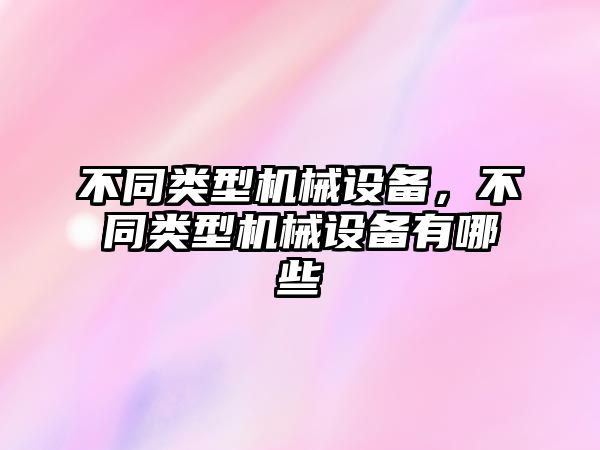 不同类型机械设备，不同类型机械设备有哪些